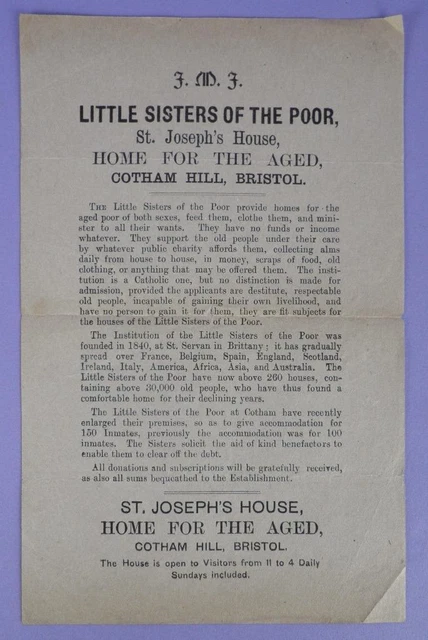 J. M. J.

LITTLE SISTERS OF THE POOR,
St. Joseph's House,
HOME FOR THE AGED,
COTHAM HILL, BRISTOL.

THE Little Sisters of the Poor provide homes for the aged poor of both sexes, feed them, clothe them, and minister to all their wants. They have no funds or income whatever. They support the old people under their care by whatever public charity affords them, collecting alms daily from house to house, in money, scraps of food, old clothing, or anything that may be offered them. The institution is a Catholic one, but no distinction is made for admission, provided the applicants are destitute, respectable old people, incapable of gaining their own livelihood, and have no person to gain it for them, they are fit subjects for the houses of the Little Sisters of the Poor.

The Institution of the Little Sisters of the Poor was founded in 1840, at St. Servan in Brittany; it has gradually spread over France, Belgium, Spain, England, Scotland, Ireland, Italy, America, Africa, Asia, and Australia. The Little Sisters of the Poor have now above 260 houses, containing above 30,000 old people, who have thus found a comfortable home for their declining years.

The Little Sisters of the Poor at Cotham have recently enlarged their premises, so as to give accommodation for 150 Inmates, previously the accommodation was for 100 inmates. The Sisters solicit the aid of kind benefactors to enable them to clear off the debt.

All donations and subscriptions will be gratefully received, as also all sums bequeathed to the Establishment.

ST. JOSEPH'S HOUSE,
HOME FOR THE AGED,
COTHAM HILL, BRISTOL.
The House is open to Visitors from 11 to 4 Daily
Sundays included.